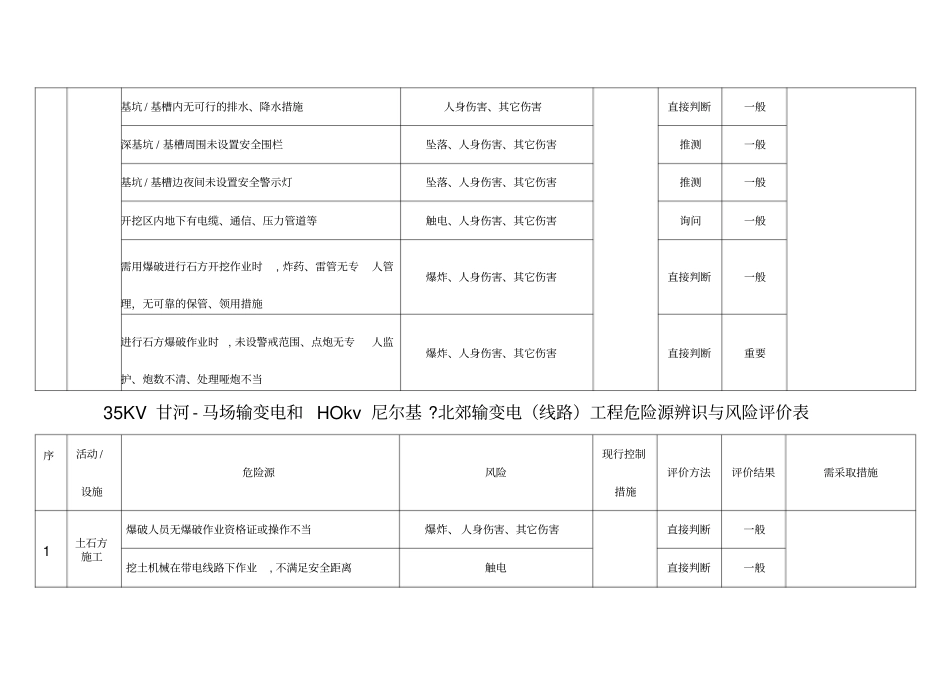 | | | | | | | | |
|---|---|---|---|---|---|---|---|
| | | 基坑 / 基槽内无可行的排水、降水措施 | 人身伤害、其它伤害 | | 直接判断 | 一般 | |
| | | 深基坑 / 基槽周围未设置安全围栏 | 坠落、人身伤害、其它伤害 | | 推测 | 一般 | |
| | | 基坑 / 基槽边夜间未设置安全警示灯 | 坠落、人身伤害、其它伤害 | | 推测 | 一般 | |
| | | 开挖区内地下有电缆、通信、压力管道等 | 触电、人身伤害、其它伤害 | | 询问 | 一般 | |
| | | 需用爆破进行石方开挖作业时 ，炸药、雷管无专 人管理，无可靠的保管、领用措施 | 爆炸、人身伤害、其它伤害 | | 直接判断 | 一般 | |
| | | 进行石方爆破作业时 ，未设警戒范围、点炮无专 人监护、炮数不清、处理哑炮不当 | 爆炸、人身伤害、其它伤害 | | 直接判断 | 重要 | |

35KV 甘河 - 马场输变电和 HOkv 尼尔基 ?北郊输变电（线路）工程危险源辨识与风险评价表

| 序 | 活动 / 设施 | 危险源 | 风险 | 现行控制措施 | 评价方法 | 评价结果 | 需采取措施 |
|---|---|---|---|---|---|---|---|
| 1 | 土石方施工 | 爆破人员无爆破作业资格证或操作不当 | 爆炸、人身伤害、其它伤害 | | 直接判断 | 一般 | |
| | | 挖土机械在带电线路下作业 ，不满足安全距离 | 触电 | | 直接判断 | 一般 | |